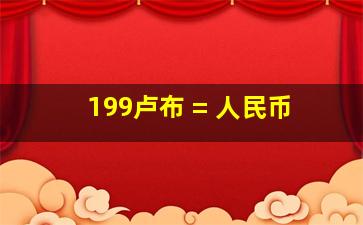 199卢布 = 人民币